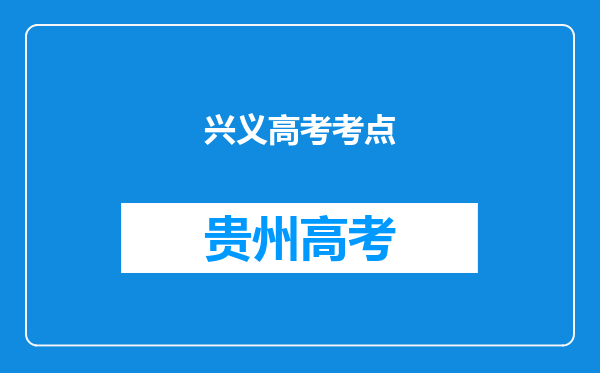 兴义高考考点

贵州高考